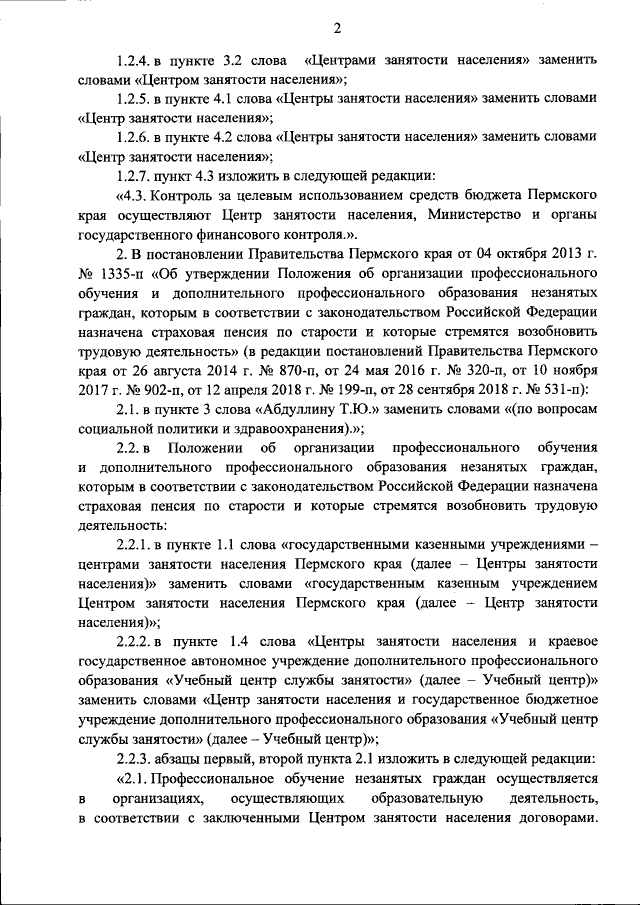 2

1.2.4. в пункте 3.2 слова «Центрами занятости населения» заменить словами «Центром занятости населения»;

1.2.5. в пункте 4.1 слова «Центры занятости населения» заменить словами «Центр занятости населения»;

1.2.6. в пункте 4.2 слова «Центры занятости населения» заменить словами «Центр занятости населения»;

1.2.7. пункт 4.3 изложить в следующей редакции:

«4.3. Контроль за целевым использованием средств бюджета Пермского края осуществляют Центр занятости населения, Министерство и органы государственного финансового контроля.».

2. В постановлении Правительства Пермского края от 04 октября 2013 г. № 1335-п «Об утверждении Положения об организации профессионального обучения и дополнительного профессионального образования незанятых граждан, которым в соответствии с законодательством Российской Федерации назначена страховая пенсия по старости и которые стремятся возобновить трудовую деятельность» (в редакции постановлений Правительства Пермского края от 26 августа 2014 г. № 870-п, от 24 мая 2016 г. № 320-п, от 10 ноября 2017 г. № 902-п, от 12 апреля 2018 г. № 199-п, от 28 сентября 2018 г. № 531-п):

2.1. в пункте 3 слова «Абдуллину Т.Ю.» заменить словами «(по вопросам социальной политики и здравоохранения).»;

2.2. в Положении об организации профессионального обучения и дополнительного профессионального образования незанятых граждан, которым в соответствии с законодательством Российской Федерации назначена страховая пенсия по старости и которые стремятся возобновить трудовую деятельность:

2.2.1. в пункте 1.1 слова «государственными казенными учреждениями – центрами занятости населения Пермского края (далее – Центры занятости населения)» заменить словами «государственным казенным учреждением Центром занятости населения Пермского края (далее – Центр занятости населения)»;

2.2.2. в пункте 1.4 слова «Центры занятости населения и краевое государственное автономное учреждение дополнительного профессионального образования «Учебный центр службы занятости» (далее – Учебный центр)» заменить словами «Центр занятости населения и государственное бюджетное учреждение дополнительного профессионального образования «Учебный центр службы занятости» (далее – Учебный центр)»;

2.2.3. абзацы первый, второй пункта 2.1 изложить в следующей редакции:

«2.1. Профессиональное обучение незанятых граждан осуществляется в организациях, осуществляющих образовательную деятельность, в соответствии с заключенными Центром занятости населения договорами.